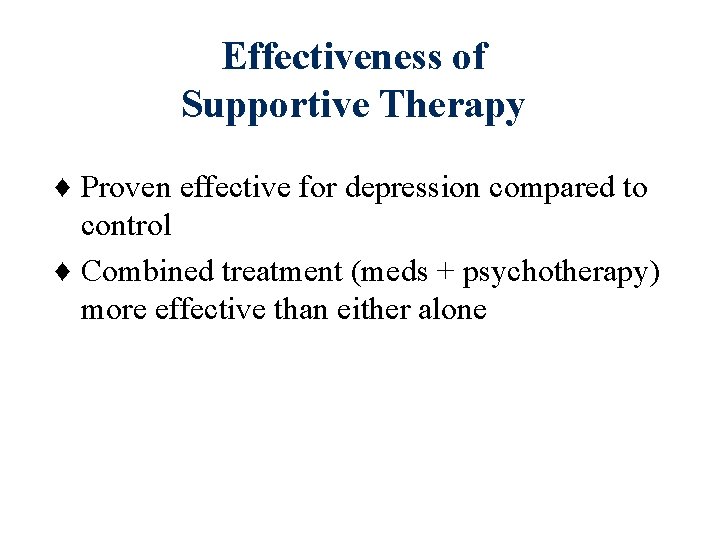 Effectiveness of
Supportive Therapy

♦ Proven effective for depression compared to control

♦ Combined treatment (meds + psychotherapy) more effective than either alone